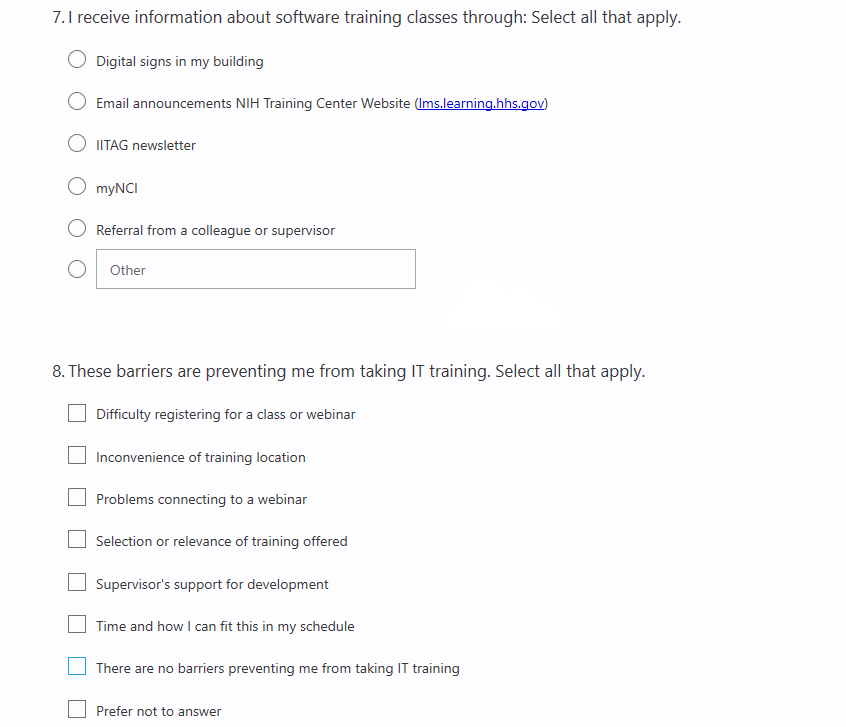 7. I receive information about software training classes through: Select all that apply.

Digital signs in my building

Email announcements NIH Training Center Website (lms.learning.hhs.gov)

IITAG newsletter

myNCI

Referral from a colleague or supervisor

Other

8. These barriers are preventing me from taking IT training. Select all that apply.

Difficulty registering for a class or webinar

Inconvenience of training location

Problems connecting to a webinar

Selection or relevance of training offered

Supervisor's support for development

Time and how I can fit this in my schedule

There are no barriers preventing me from taking IT training

Prefer not to answer